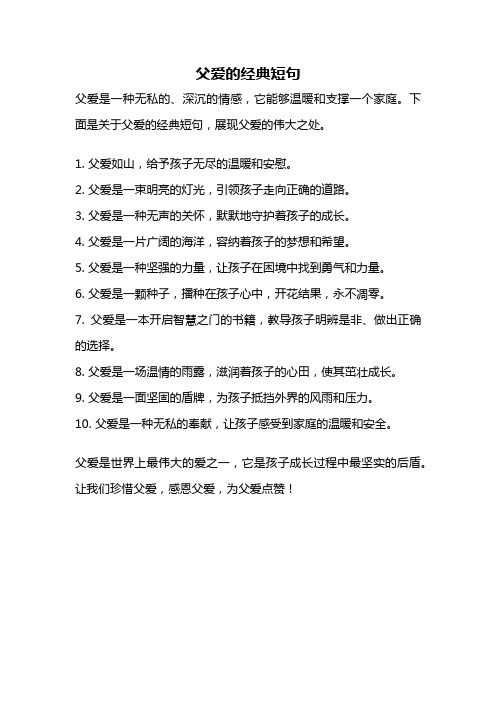 父爱的经典短句

父爱是一种无私的、深沉的情感，它能够温暖和支撑一个家庭。下面是关于父爱的经典短句，展现父爱的伟大之处。

1. 父爱如山，给予孩子无尽的温暖和安慰。
2. 父爱是一束明亮的灯光，引领孩子走向正确的道路。
3. 父爱是一种无声的关怀，默默地守护着孩子的成长。
4. 父爱是一片广阔的海洋，容纳着孩子的梦想和希望。
5. 父爱是一种坚强的力量，让孩子在困境中找到勇气和力量。
6. 父爱是一颗种子，播种在孩子心中，开花结果，永不凋零。
7. 父爱是一本开启智慧之门的书籍，教导孩子明辨是非、做出正确的选择。
8. 父爱是一场温情的雨露，滋润着孩子的心田，使其茁壮成长。
9. 父爱是一面坚固的盾牌，为孩子抵挡外界的风雨和压力。
10. 父爱是一种无私的奉献，让孩子感受到家庭的温暖和安全。

父爱是世界上最伟大的爱之一，它是孩子成长过程中最坚实的后盾。让我们珍惜父爱，感恩父爱，为父爱点赞！